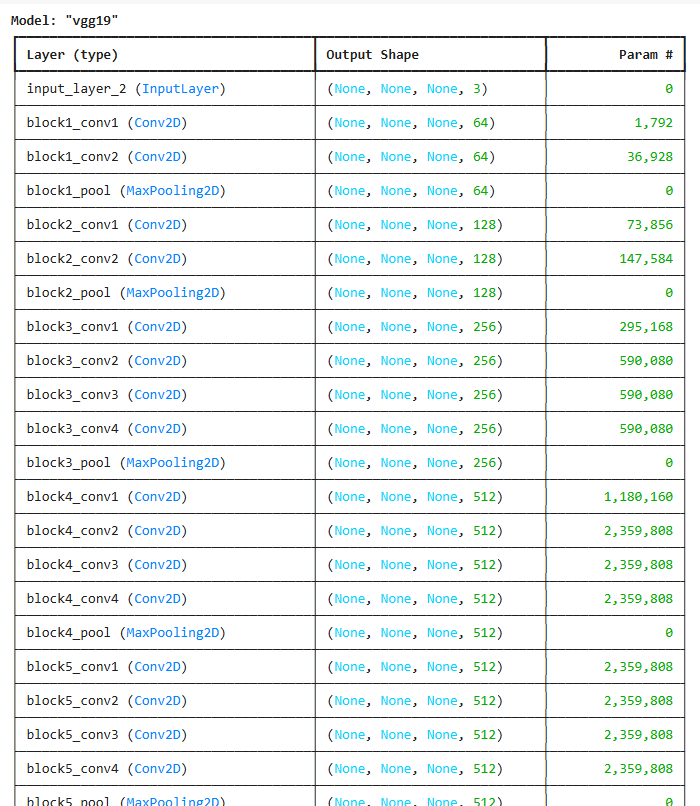 Model: "vgg19"

| Layer (type) | Output Shape | Param # |
|---|---|---|
| input_layer_2 (InputLayer) | (None, None, None, 3) | 0 |
| block1_conv1 (Conv2D) | (None, None, None, 64) | 1,792 |
| block1_conv2 (Conv2D) | (None, None, None, 64) | 36,928 |
| block1_pool (MaxPooling2D) | (None, None, None, 64) | 0 |
| block2_conv1 (Conv2D) | (None, None, None, 128) | 73,856 |
| block2_conv2 (Conv2D) | (None, None, None, 128) | 147,584 |
| block2_pool (MaxPooling2D) | (None, None, None, 128) | 0 |
| block3_conv1 (Conv2D) | (None, None, None, 256) | 295,168 |
| block3_conv2 (Conv2D) | (None, None, None, 256) | 590,080 |
| block3_conv3 (Conv2D) | (None, None, None, 256) | 590,080 |
| block3_conv4 (Conv2D) | (None, None, None, 256) | 590,080 |
| block3_pool (MaxPooling2D) | (None, None, None, 256) | 0 |
| block4_conv1 (Conv2D) | (None, None, None, 512) | 1,180,160 |
| block4_conv2 (Conv2D) | (None, None, None, 512) | 2,359,808 |
| block4_conv3 (Conv2D) | (None, None, None, 512) | 2,359,808 |
| block4_conv4 (Conv2D) | (None, None, None, 512) | 2,359,808 |
| block4_pool (MaxPooling2D) | (None, None, None, 512) | 0 |
| block5_conv1 (Conv2D) | (None, None, None, 512) | 2,359,808 |
| block5_conv2 (Conv2D) | (None, None, None, 512) | 2,359,808 |
| block5_conv3 (Conv2D) | (None, None, None, 512) | 2,359,808 |
| block5_conv4 (Conv2D) | (None, None, None, 512) | 2,359,808 |
| block5_pool (MaxPooling2D) | (None, None, None, 512) | 0 |